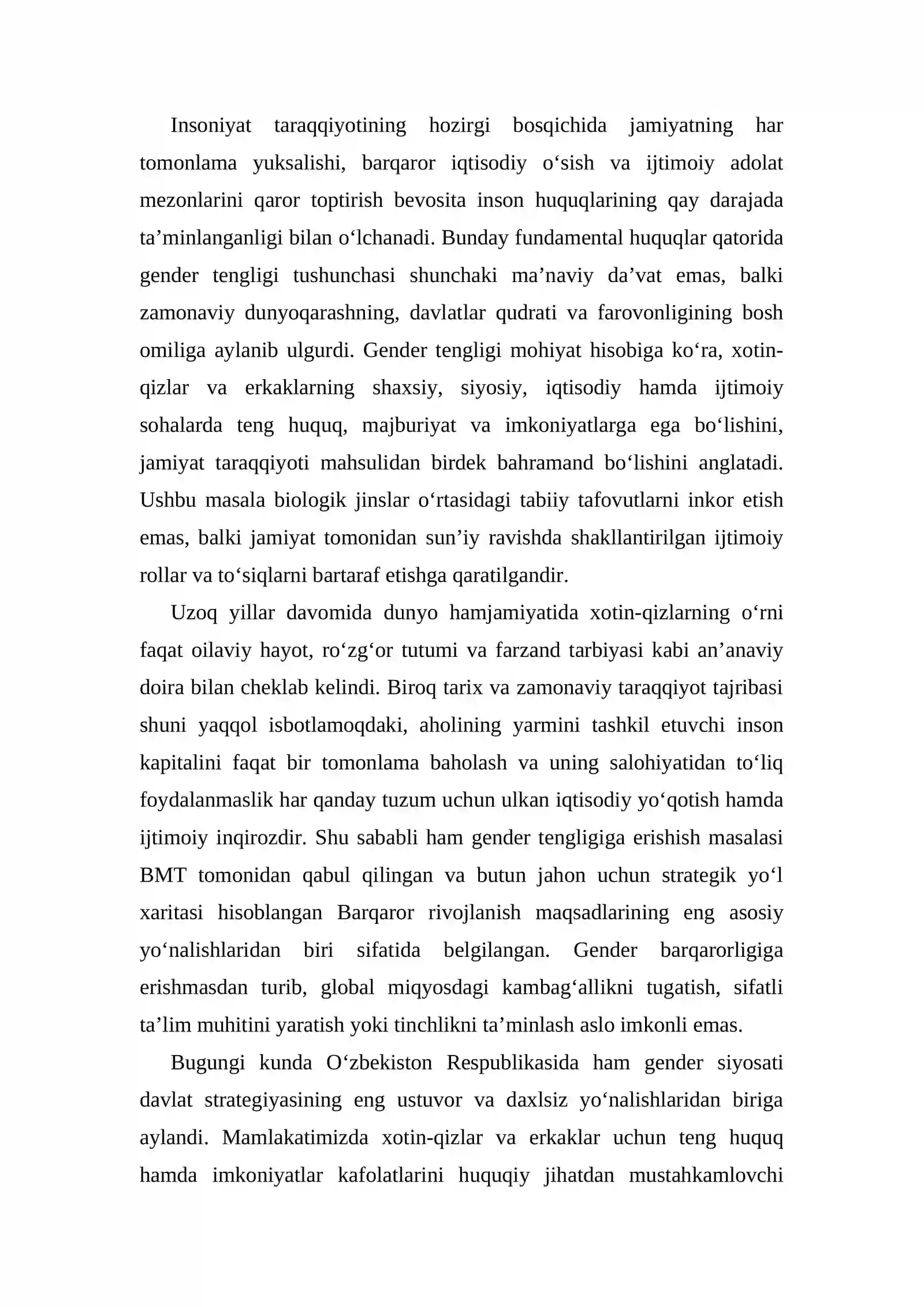 Insoniyat taraqqiyotining hozirgi bosqichida jamiyatning har tomonlama yuksalishi, barqaror iqtisodiy o'sish va ijtimoiy adolat mezonlarini qaror toptirish bevosita inson huquqlarining qay darajada ta'minlanganligi bilan o'lchanadi. Bunday fundamental huquqlar qatorida gender tengligi tushunchasi shunchaki ma'naviy da'vat emas, balki zamonaviy dunyoqarashning, davlatlar qudrati va farovonligining bosh omiliga aylanib ulgurdi. Gender tengligi mohiyat hisobiga ko'ra, xotin-qizlar va erkaklarning shaxsiy, siyosiy, iqtisodiy hamda ijtimoiy sohalarda teng huquq, majburiyat va imkoniyatlarga ega bo'lishini, jamiyat taraqqiyoti mahsulidan birdek bahramand bo'lishini anglatadi. Ushbu masala biologik jinslar o'rtasidagi tabiiy tafovutlarni inkor etish emas, balki jamiyat tomonidan sun'iy ravishda shakllantirilgan ijtimoiy rollar va to'siqlarni bartaraf etishga qaratilgandir.

Uzoq yillar davomida dunyo hamjamiyatida xotin-qizlarning o'rni faqat oilaviy hayot, ro'zg'or tutumi va farzand tarbiyasi kabi an'anaviy doira bilan cheklab kelindi. Biroq tarix va zamonaviy taraqqiyot tajribasi shuni yaqqol isbotlamoqdaki, aholining yarmini tashkil etuvchi inson kapitalini faqat bir tomonlama baholash va uning salohiyatidan to'liq foydalanmaslik har qanday tuzum uchun ulkan iqtisodiy yo'qotish hamda ijtimoiy inqirozdir. Shu sababli ham gender tengligiga erishish masalasi BMT tomonidan qabul qilingan va butun jahon uchun strategik yo'l xaritasi hisoblangan Barqaror rivojlanish maqsadlarining eng asosiy yo'nalishlaridan biri sifatida belgilangan. Gender barqarorligiga erishmasdan turib, global miqyosdagi kambag'allikni tugatish, sifatli ta'lim muhitini yaratish yoki tinchlikni ta'minlash aslo imkonli emas.

Bugungi kunda O'zbekiston Respublikasida ham gender siyosati davlat strategiyasining eng ustuvor va daxlsiz yo'nalishlaridan biriga aylandi. Mamlakatimizda xotin-qizlar va erkaklar uchun teng huquq hamda imkoniyatlar kafolatlarini huquqiy jihatdan mustahkamlovchi